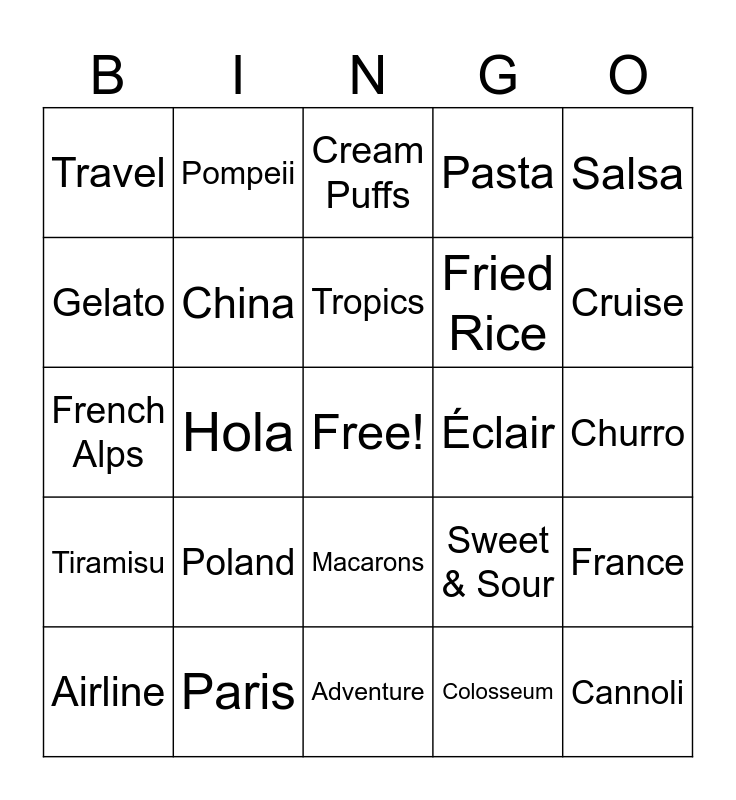 | B | I | N | G | O |
|---|---|---|---|---|
| Travel | Pompeii | Cream Puffs | Pasta | Salsa |
| Gelato | China | Tropics | Fried Rice | Cruise |
| French Alps | Hola | Free! | Éclair | Churro |
| Tiramisu | Poland | Macarons | Sweet & Sour | France |
| Airline | Paris | Adventure | Colosseum | Cannoli |